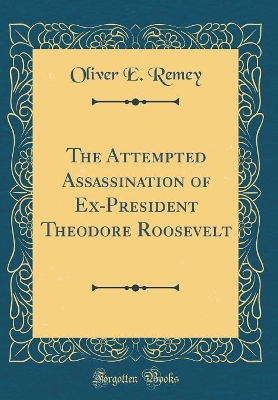 Oliver E. Remey

The Attempted Assassination of Ex-President Theodore Roosevelt

Forgotten Books